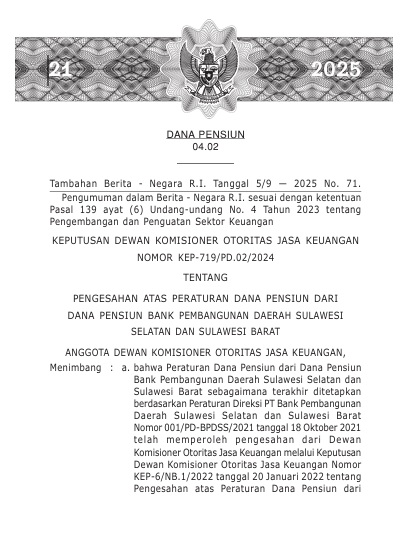 21

2025

DANA PENSIUN
04.02

Tambahan Berita - Negara R.I. Tanggal 5/9 — 2025 No. 71.

Pengumuman dalam Berita - Negara R.I. sesuai dengan ketentuan Pasal 139 ayat (6) Undang-undang No. 4 Tahun 2023 tentang Pengembangan dan Penguatan Sektor Keuangan

KEPUTUSAN DEWAN KOMISIONER OTORITAS JASA KEUANGAN

NOMOR KEP-719/PD.02/2024

TENTANG

PENGESAHAN ATAS PERATURAN DANA PENSIUN DARI DANA PENSIUN BANK PEMBANGUNAN DAERAH SULAWESI SELATAN DAN SULAWESI BARAT

ANGGOTA DEWAN KOMISIONER OTORITAS JASA KEUANGAN,

Menimbang : a. bahwa Peraturan Dana Pensiun dari Dana Pensiun Bank Pembangunan Daerah Sulawesi Selatan dan Sulawesi Barat sebagaimana terakhir ditetapkan berdasarkan Peraturan Direksi PT Bank Pembangunan Daerah Sulawesi Selatan dan Sulawesi Barat Nomor 001/PD-BPDSS/2021 tanggal 18 Oktober 2021 telah memperoleh pengesahan dari Dewan Komisioner Otoritas Jasa Keuangan melalui Keputusan Dewan Komisioner Otoritas Jasa Keuangan Nomor KEP-6/NB.1/2022 tanggal 20 Januari 2022 tentang Pengesahan atas Peraturan Dana Pensiun dari